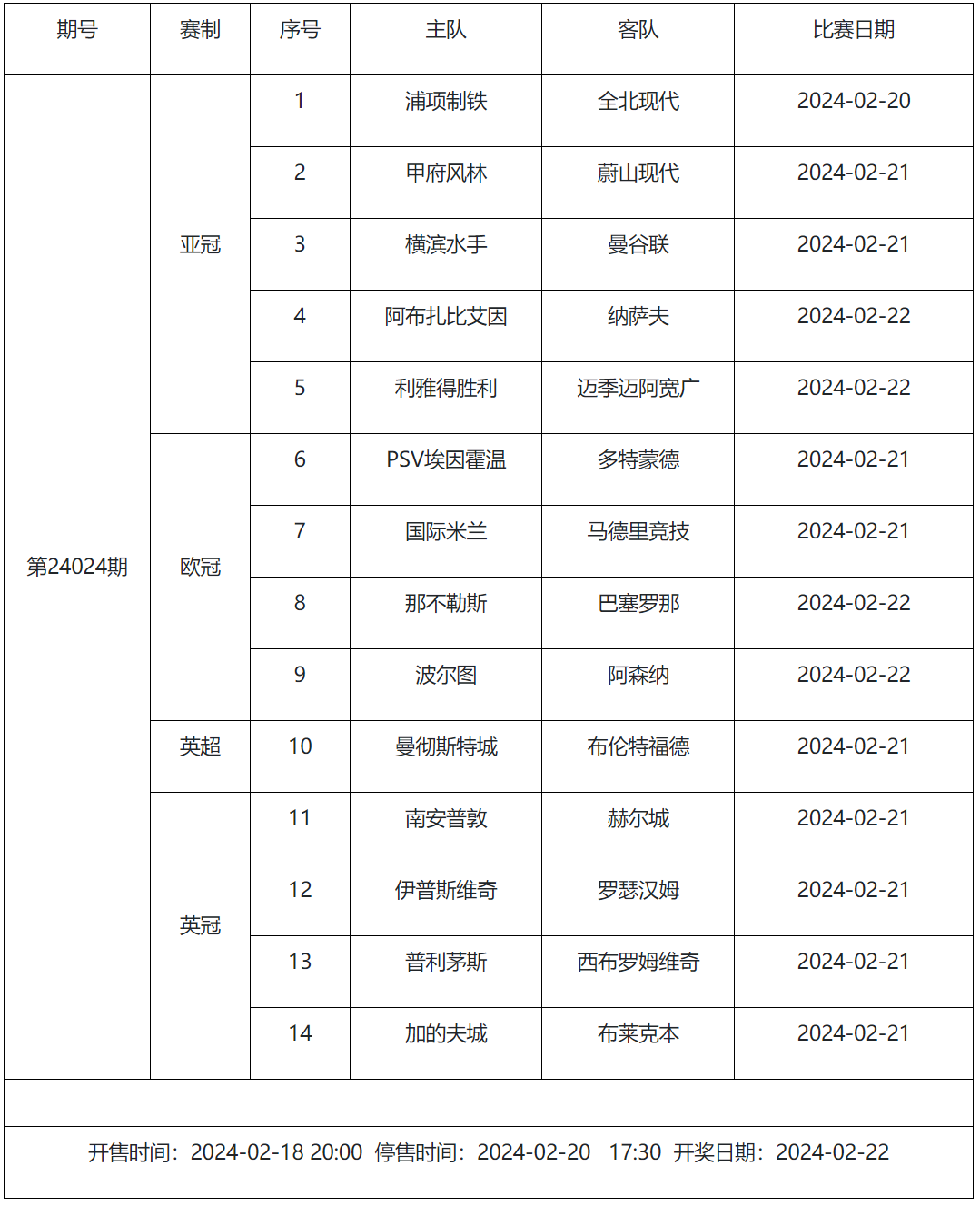 | 期号 | 赛制 | 序号 | 主队 | 客队 | 比赛日期 |
|---|---|---|---|---|---|
| 第24024期 | 亚冠 | 1 | 浦项制铁 | 全北现代 | 2024-02-20 |
| | | 2 | 甲府风林 | 蔚山现代 | 2024-02-21 |
| | | 3 | 横滨水手 | 曼谷联 | 2024-02-21 |
| | | 4 | 阿布扎比艾因 | 纳萨夫 | 2024-02-22 |
| | | 5 | 利雅得胜利 | 迈季迈阿宽广 | 2024-02-22 |
| | 欧冠 | 6 | PSV埃因霍温 | 多特蒙德 | 2024-02-21 |
| | | 7 | 国际米兰 | 马德里竞技 | 2024-02-21 |
| | | 8 | 那不勒斯 | 巴塞罗那 | 2024-02-22 |
| | | 9 | 波尔图 | 阿森纳 | 2024-02-22 |
| | 英超 | 10 | 曼彻斯特城 | 布伦特福德 | 2024-02-21 |
| | 英冠 | 11 | 南安普敦 | 赫尔城 | 2024-02-21 |
| | | 12 | 伊普斯维奇 | 罗瑟汉姆 | 2024-02-21 |
| | | 13 | 普利茅斯 | 西布罗姆维奇 | 2024-02-21 |
| | | 14 | 加的夫城 | 布莱克本 | 2024-02-21 |

开售时间：2024-02-18 20:00 停售时间：2024-02-20 17:30 开奖日期：2024-02-22